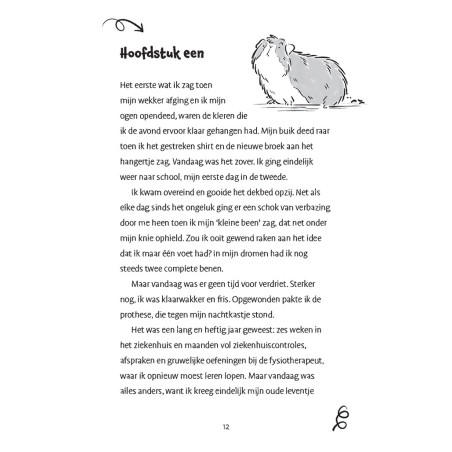 Hoofdstuk een

Het eerste wat ik zag toen mijn wekker afging en ik mijn ogen opendeed, waren de kleren die ik de avond ervoor klaar gehangen had. Mijn buik deed raar toen ik het gestreken shirt en de nieuwe broek aan het hangertje zag. Vandaag was het zover. Ik ging eindelijk weer naar school, mijn eerste dag in de tweede.

Ik kwam overeind en gooide het dekbed opzij. Net als elke dag sinds het ongeluk ging er een schok van verbazing door me heen toen ik mijn 'kleine been' zag, dat net onder mijn knie ophield. Zou ik ooit gewend raken aan het idee dat ik maar één voet had? In mijn dromen had ik nog steeds twee complete benen.

Maar vandaag was er geen tijd voor verdriet. Sterker nog, ik was klaarwakker en fris. Opgewonden pakte ik de prothese, die tegen mijn nachtkastje stond.

Het was een lang en heftig jaar geweest: zes weken in het ziekenhuis en maanden vol ziekenhuiscontroles, afspraken en gruwelijke oefeningen bij de fysiotherapeut, waar ik opnieuw moest leren lopen. Maar vandaag was alles anders, want ik kreeg eindelijk mijn oude leventje

12